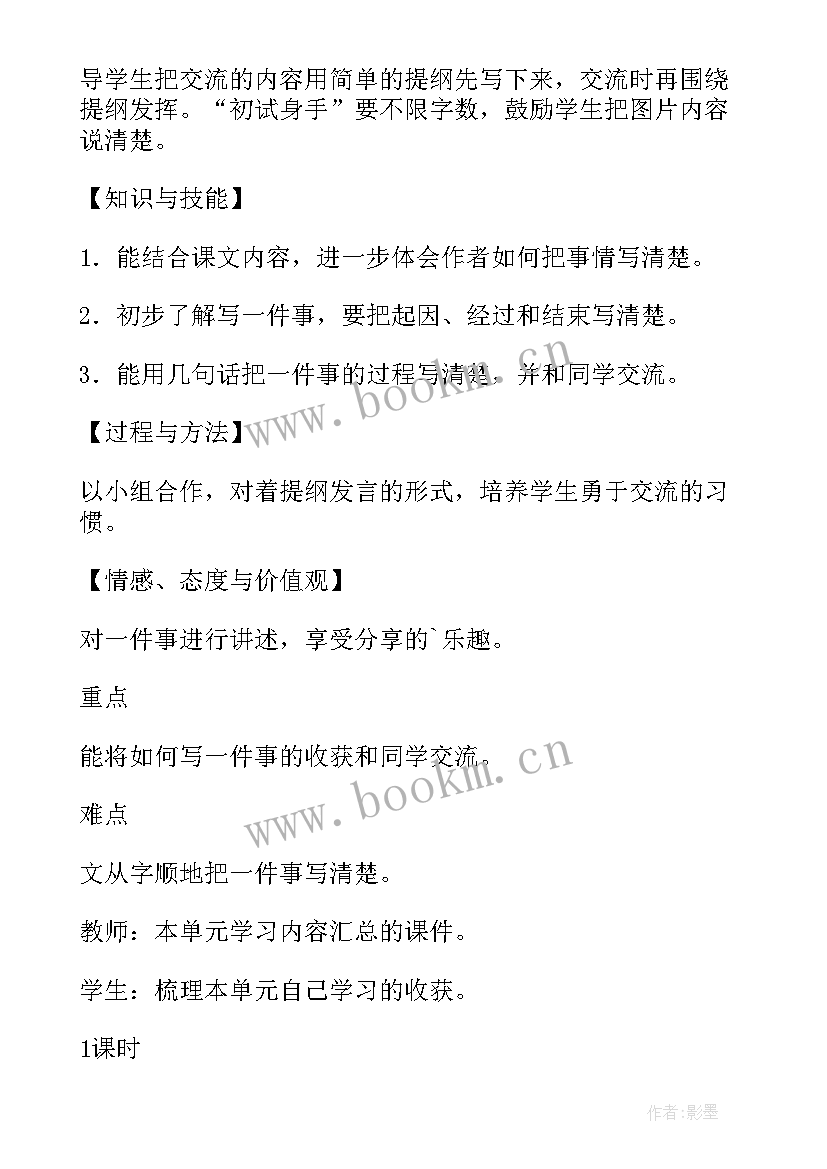 导学生把交流的内容用简单的提纲先写下来，交流时再围绕提纲发挥。“初试身手”要不限字数，鼓励学生把图片内容说清楚。

【知识与技能】

1．能结合课文内容，进一步体会作者如何把事情写清楚。

2．初步了解写一件事，要把起因、经过和结束写清楚。

3．能用几句话把一件事的过程写清楚，并和同学交流。

【过程与方法】

以小组合作，对着提纲发言的形式，培养学生勇于交流的习惯。

【情感、态度与价值观】

对一件事进行讲述，享受分享的`乐趣。

重点

能将如何写一件事的收获和同学交流。

难点

文从字顺地把一件事写清楚。

教师：本单元学习内容汇总的课件。

学生：梳理本单元自己学习的收获。

1课时

www.bookm.cn

www.bookm.cn

作者:影墨